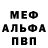 МЕФ
АЛЬФА
ПВП